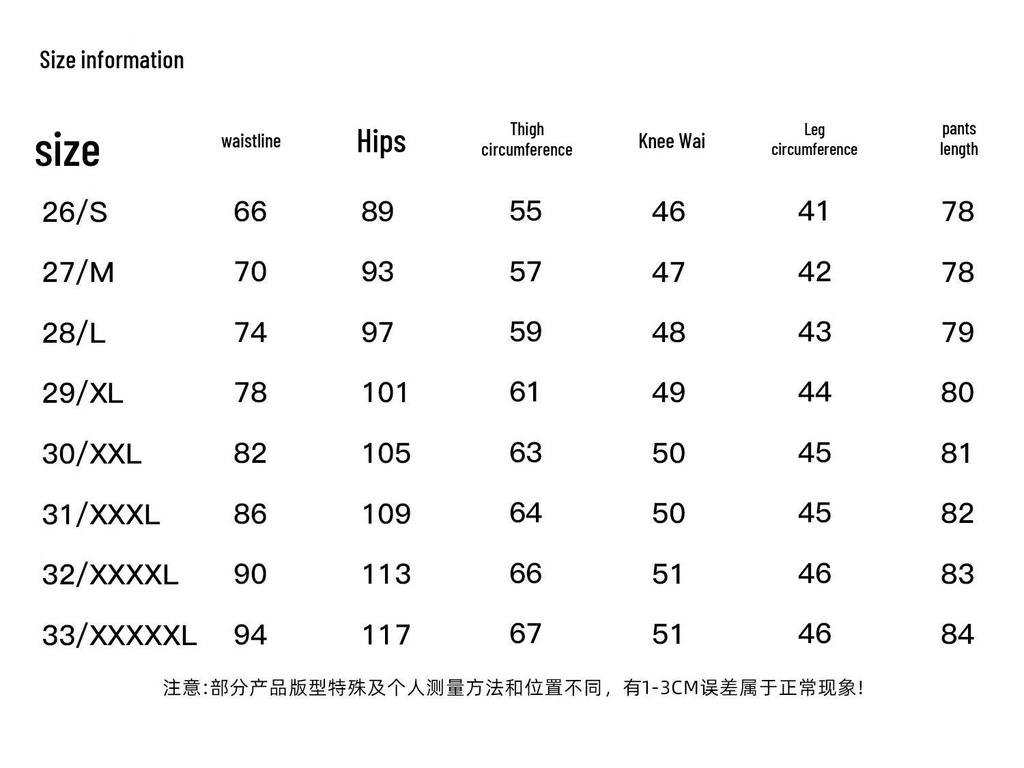 Size information

| size | waistline | Hips | Thigh circumference | Knee Wai | Leg circumference | pants length |
|---|---|---|---|---|---|---|
| 26/S | 66 | 89 | 55 | 46 | 41 | 78 |
| 27/M | 70 | 93 | 57 | 47 | 42 | 78 |
| 28/L | 74 | 97 | 59 | 48 | 43 | 79 |
| 29/XL | 78 | 101 | 61 | 49 | 44 | 80 |
| 30/XXL | 82 | 105 | 63 | 50 | 45 | 81 |
| 31/XXXL | 86 | 109 | 64 | 50 | 45 | 82 |
| 32/XXXXL | 90 | 113 | 66 | 51 | 46 | 83 |
| 33/XXXXXL | 94 | 117 | 67 | 51 | 46 | 84 |

注意:部分产品版型特殊及个人测量方法和位置不同，有1-3CM误差属于正常现象!